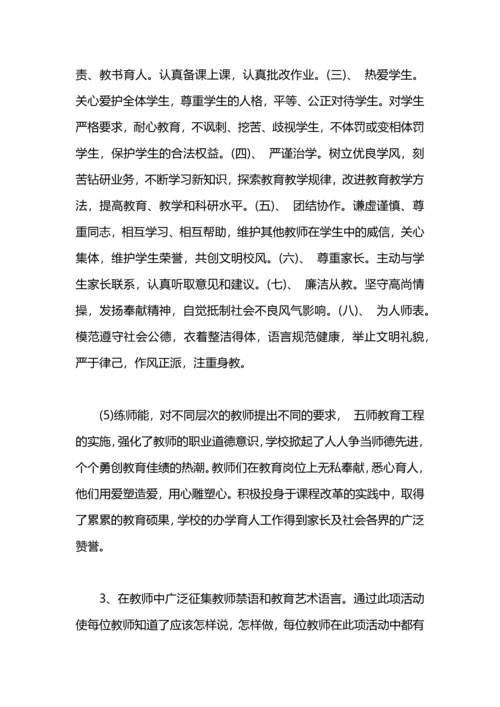 责、教书育人。认真备课上课，认真批改作业。(三)、 热爱学生。关心爱护全体学生，尊重学生的人格，平等、公正对待学生。对学生严格要求，耐心教育，不讽刺、挖苦、歧视学生，不体罚或变相体罚学生，保护学生的合法权益。(四)、 严谨治学。树立优良学风，刻苦钻研业务，不断学习新知识，探索教育教学规律，改进教育教学方法，提高教育、教学和科研水平。(五)、 团结协作。谦虚谨慎、尊重同志，相互学习、相互帮助，维护其他教师在学生中的威信，关心集体，维护学生荣誉，共创文明校风。(六)、 尊重家长。主动与学生家长联系，认真听取意见和建议。(七)、 廉洁从教。坚守高尚情操，发扬奉献精神，自觉抵制社会不良风气影响。(八)、 为人师表。模范遵守社会公德，衣着整洁得体，语言规范健康，举止文明礼貌，严于律己，作风正派，注重身教。

(5)练师能，对不同层次的教师提出不同的要求， 五师教育工程的实施，强化了教师的职业道德意识，学校掀起了人人争当师德先进，个个勇创教育佳绩的热潮。教师们在教育岗位上无私奉献，悉心育人，他们用爱塑造爱，用心雕塑心。积极投身于课程改革的实践中，取得了累累的教育硕果，学校的办学育人工作得到家长及社会各界的广泛赞誉。

3、在教师中广泛征集教师禁语和教育艺术语言。通过此项活动使每位教师知道了应该怎样说，怎样做，每位教师在此项活动中都有